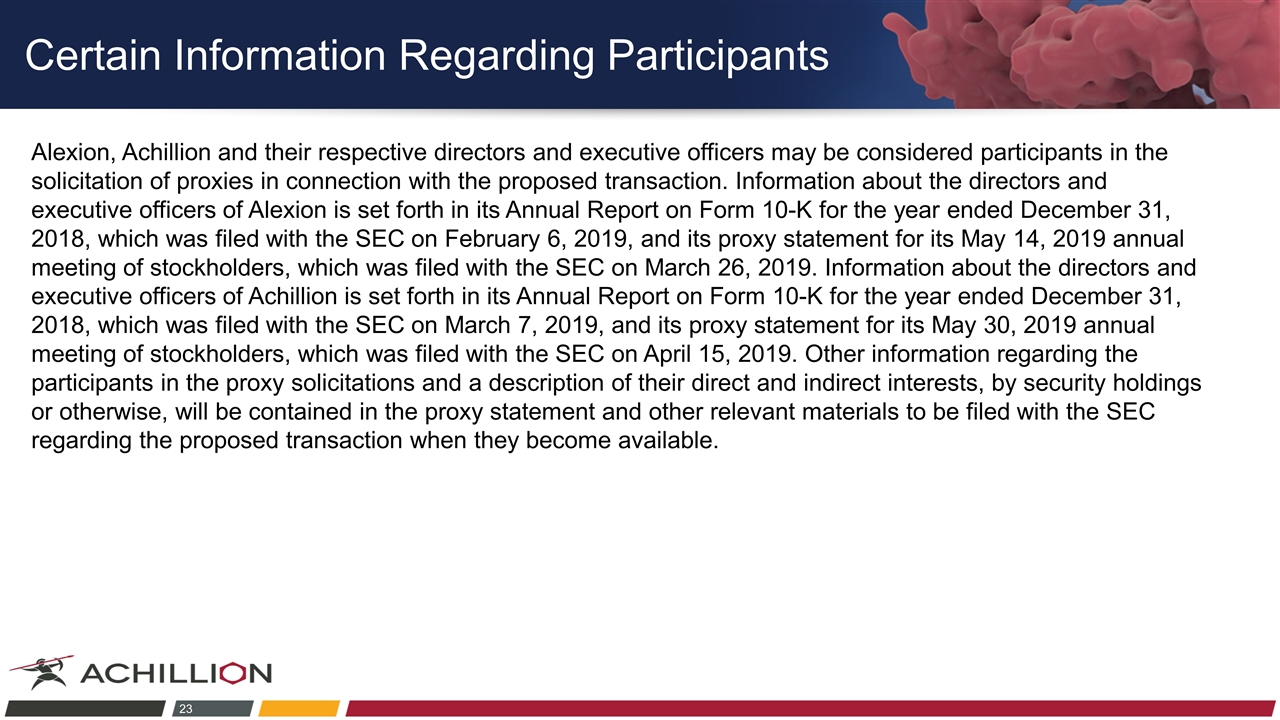 Certain Information Regarding Participants

Alexion, Achillion and their respective directors and executive officers may be considered participants in the solicitation of proxies in connection with the proposed transaction. Information about the directors and executive officers of Alexion is set forth in its Annual Report on Form 10-K for the year ended December 31, 2018, which was filed with the SEC on February 6, 2019, and its proxy statement for its May 14, 2019 annual meeting of stockholders, which was filed with the SEC on March 26, 2019. Information about the directors and executive officers of Achillion is set forth in its Annual Report on Form 10-K for the year ended December 31, 2018, which was filed with the SEC on March 7, 2019, and its proxy statement for its May 30, 2019 annual meeting of stockholders, which was filed with the SEC on April 15, 2019. Other information regarding the participants in the proxy solicitations and a description of their direct and indirect interests, by security holdings or otherwise, will be contained in the proxy statement and other relevant materials to be filed with the SEC regarding the proposed transaction when they become available.

ACHILLION

23